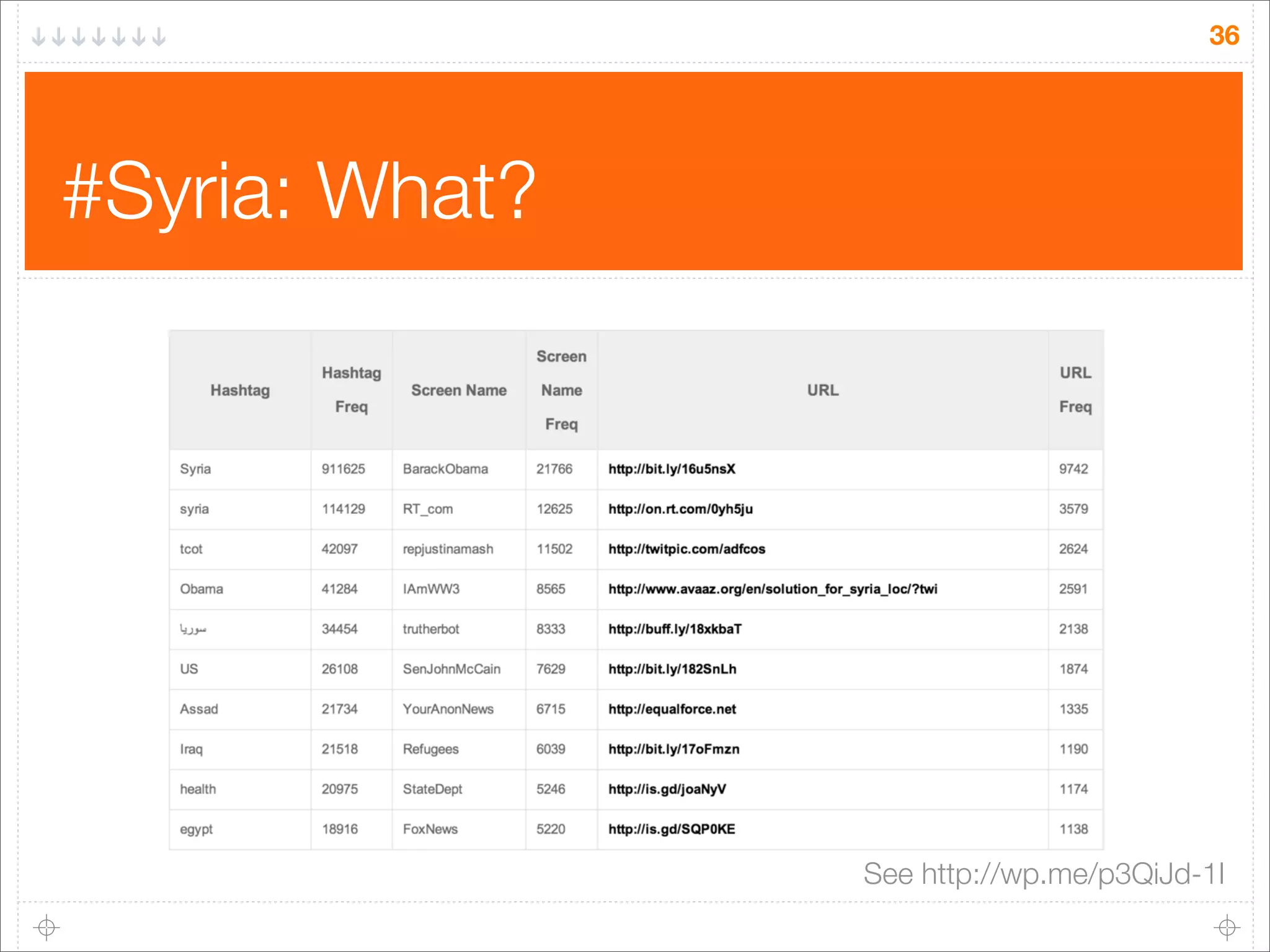 36

#Syria: What?

| Hashtag | Hashtag Freq | Screen Name | Screen Name Freq | URL | URL Freq |
|---|---|---|---|---|---|
| Syria | 911625 | BarackObama | 21766 | http://bit.ly/16u5nsX | 9742 |
| syria | 114129 | RT_com | 12625 | http://on.rt.com/0yh5ju | 3579 |
| tcot | 42097 | repjustinamash | 11502 | http://twitpic.com/adfcos | 2624 |
| Obama | 41284 | IAmWW3 | 8565 | http://www.avaaz.org/en/solution_for_syria_loc/?twi | 2591 |
| سوريا | 34454 | trutherbot | 8333 | http://buff.ly/18xkbaT | 2138 |
| US | 26108 | SenJohnMcCain | 7629 | http://bit.ly/182SnLh | 1874 |
| Assad | 21734 | YourAnonNews | 6715 | http://equalforce.net | 1335 |
| Iraq | 21518 | Refugees | 6039 | http://bit.ly/17oFmzn | 1190 |
| health | 20975 | StateDept | 5246 | http://is.gd/joaNyV | 1174 |
| egypt | 18916 | FoxNews | 5220 | http://is.gd/SQP0KE | 1138 |

See http://wp.me/p3QiJd-1I